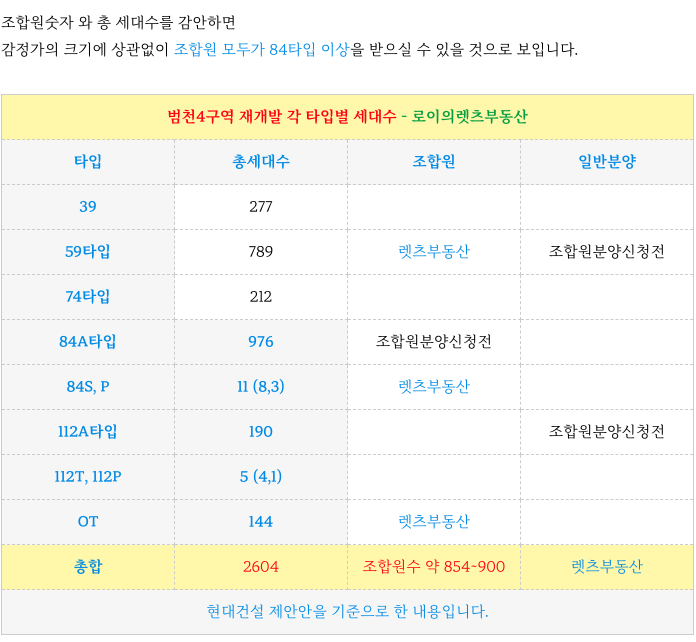 조합원숫자 와 총 세대수를 감안하면
감정가의 크기에 상관없이 조합원 모두가 84타입 이상을 받으실 수 있을 것으로 보입니다.

| 범천4구역 재개발 각 타입별 세대수 - 로이의렛츠부동산 | | | |
|---|---|---|---|
| 타입 | 총세대수 | 조합원 | 일반분양 |
| 39 | 277 | | |
| 59타입 | 789 | 렛츠부동산 | 조합원분양신청전 |
| 74타입 | 212 | | |
| 84A타입 | 976 | 조합원분양신청전 | |
| 84S, P | 11 (8,3) | 렛츠부동산 | |
| 112A타입 | 190 | | 조합원분양신청전 |
| 112T, 112P | 5 (4,1) | | |
| OT | 144 | 렛츠부동산 | |
| 총합 | 2604 | 조합원수 약 854~900 | 렛츠부동산 |
| 현대건설 제안안을 기준으로 한 내용입니다. | | | |